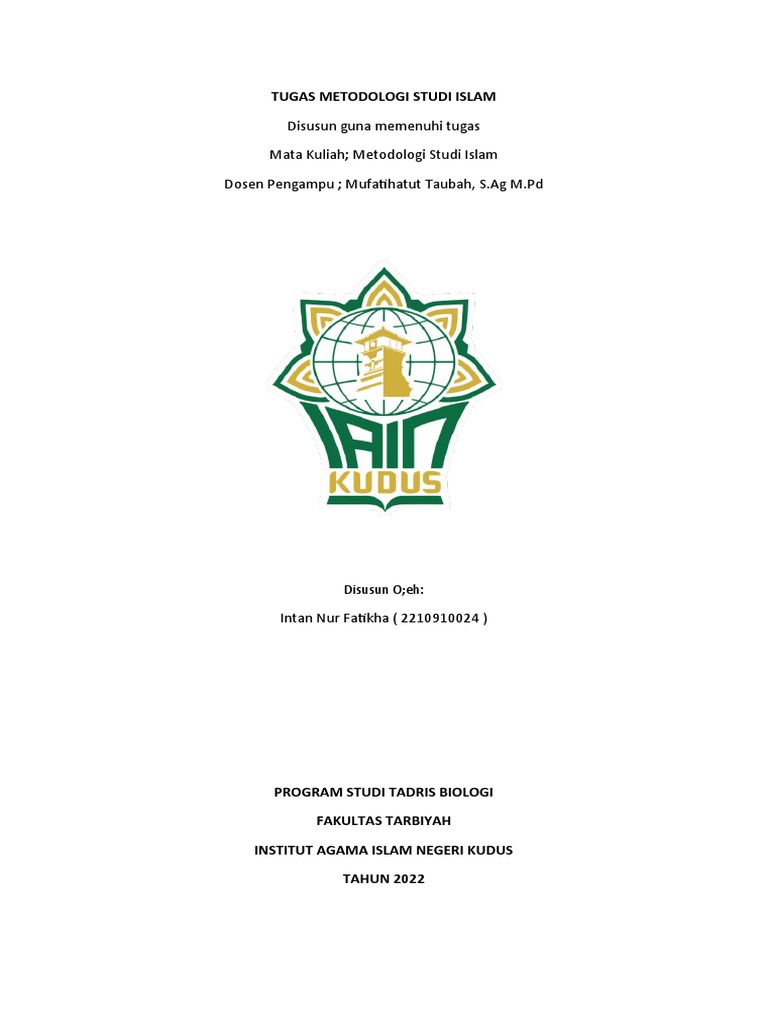 TUGAS METODOLOGI STUDI ISLAM

Disusun guna memenuhi tugas

Mata Kuliah; Metodologi Studi Islam

Dosen Pengampu ; Mufatihatut Taubah, S.Ag M.Pd

IAIN
KUDUS

Disusun O;eh:

Intan Nur Fatikha ( 2210910024 )

PROGRAM STUDI TADRIS BIOLOGI

FAKULTAS TARBIYAH

INSTITUT AGAMA ISLAM NEGERI KUDUS

TAHUN 2022